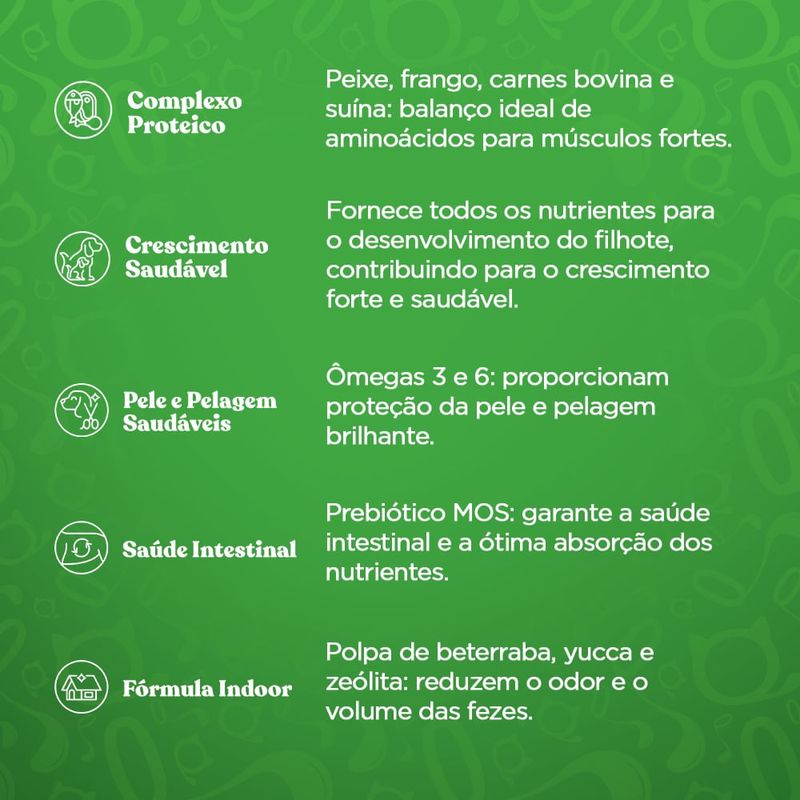 Complexo Proteico

Peixe, frango, carnes bovina e suína: balanço ideal de aminoácidos para músculos fortes.

Crescimento Saudável

Fornece todos os nutrientes para o desenvolvimento do filhote, contribuindo para o crescimento forte e saudável.

Pele e Pelagem Saudáveis

Ômegas 3 e 6: proporcionam proteção da pele e pelagem brilhante.

Saúde Intestinal

Prebiótico MOS: garante a saúde intestinal e a ótima absorção dos nutrientes.

Fórmula Indoor

Polpa de beterraba, yucca e zeólita: reduzem o odor e o volume das fezes.